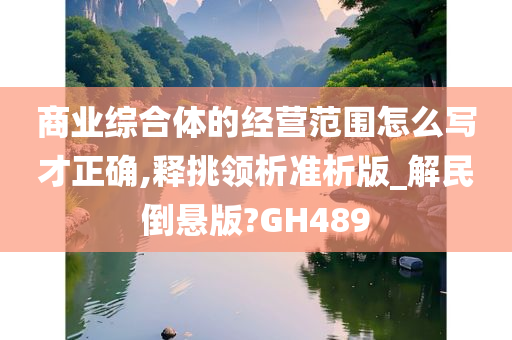 商业综合体的经营范围怎么写才正确,释挑领析准析版_解民倒悬版?GH489